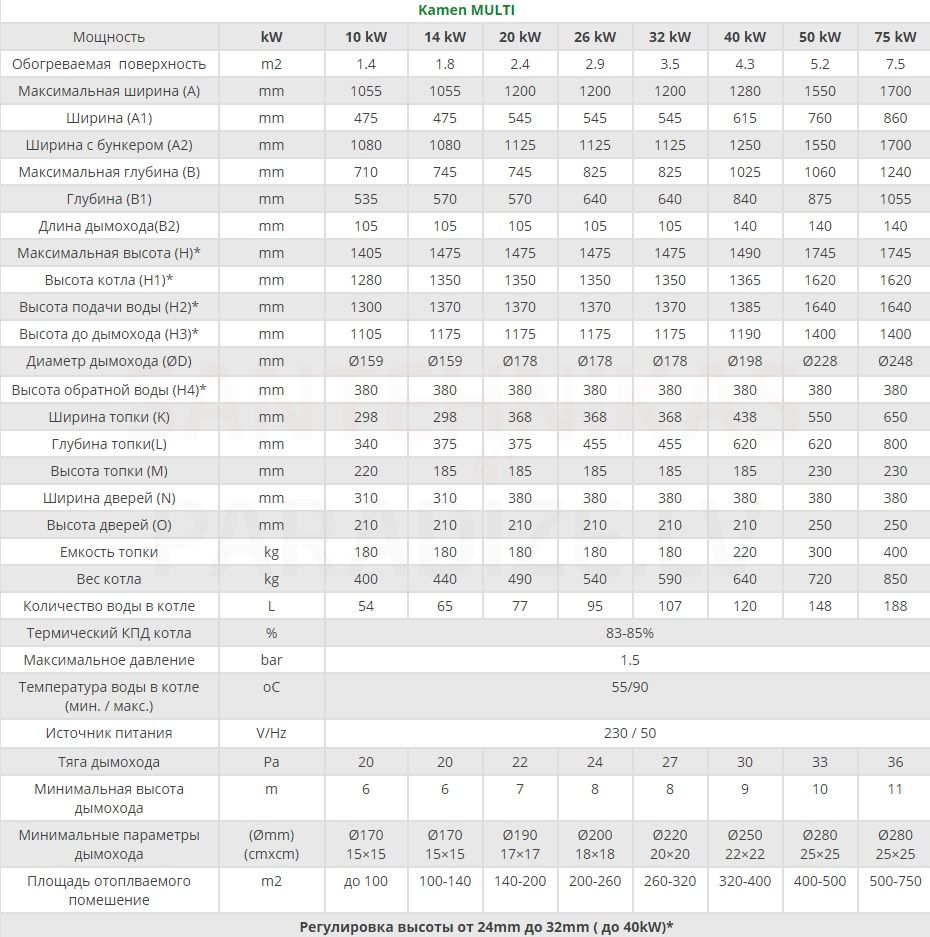 Kamen MULTI

| Мощность | kW | 10 kW | 14 kW | 20 kW | 26 kW | 32 kW | 40 kW | 50 kW | 75 kW |
|---|---|---|---|---|---|---|---|---|---|
| Обогреваемая поверхность | m2 | 1.4 | 1.8 | 2.4 | 2.9 | 3.5 | 4.3 | 5.2 | 7.5 |
| Максимальная ширина (A) | mm | 1055 | 1055 | 1200 | 1200 | 1200 | 1280 | 1550 | 1700 |
| Ширина (A1) | mm | 475 | 475 | 545 | 545 | 545 | 615 | 760 | 860 |
| Ширина с бункером (A2) | mm | 1080 | 1080 | 1125 | 1125 | 1125 | 1250 | 1550 | 1700 |
| Максимальная глубина (B) | mm | 710 | 745 | 745 | 825 | 825 | 1025 | 1060 | 1240 |
| Глубина (B1) | mm | 535 | 570 | 570 | 640 | 640 | 840 | 875 | 1055 |
| Длина дымохода(B2) | mm | 105 | 105 | 105 | 105 | 105 | 140 | 140 | 140 |
| Максимальная высота (H)* | mm | 1405 | 1475 | 1475 | 1475 | 1475 | 1490 | 1745 | 1745 |
| Высота котла (H1)* | mm | 1280 | 1350 | 1350 | 1350 | 1350 | 1365 | 1620 | 1620 |
| Высота подачи воды (H2)* | mm | 1300 | 1370 | 1370 | 1370 | 1370 | 1385 | 1640 | 1640 |
| Высота до дымохода (H3)* | mm | 1105 | 1175 | 1175 | 1175 | 1175 | 1190 | 1400 | 1400 |
| Диаметр дымохода (ØD) | mm | Ø159 | Ø159 | Ø178 | Ø178 | Ø178 | Ø198 | Ø228 | Ø248 |
| Высота обратной воды (H4)* | mm | 380 | 380 | 380 | 380 | 380 | 380 | 380 | 380 |
| Ширина топки (K) | mm | 298 | 298 | 368 | 368 | 368 | 438 | 550 | 650 |
| Глубина топки(L) | mm | 340 | 375 | 375 | 455 | 455 | 620 | 620 | 800 |
| Высота топки (M) | mm | 220 | 185 | 185 | 185 | 185 | 185 | 230 | 230 |
| Ширина дверей (N) | mm | 310 | 310 | 380 | 380 | 380 | 380 | 380 | 380 |
| Высота дверей (O) | mm | 210 | 210 | 210 | 210 | 210 | 210 | 250 | 250 |
| Емкость топки | kg | 180 | 180 | 180 | 180 | 180 | 220 | 300 | 400 |
| Вес котла | kg | 400 | 440 | 490 | 540 | 590 | 640 | 720 | 850 |
| Количество воды в котле | L | 54 | 65 | 77 | 95 | 107 | 120 | 148 | 188 |
| Термический КПД котла | % | 83-85% | | | | | | | |
| Максимальное давление | bar | 1.5 | | | | | | | |
| Температура воды в котле (мин. / макс.) | oC | 55/90 | | | | | | | |
| Источник питания | V/Hz | 230 / 50 | | | | | | | |
| Тяга дымохода | Pa | 20 | 20 | 22 | 24 | 27 | 30 | 33 | 36 |
| Минимальная высота дымохода | m | 6 | 6 | 7 | 8 | 8 | 9 | 10 | 11 |
| Минимальные параметры дымохода | (Ømm) (cmxcm) | Ø170 15×15 | Ø170 15×15 | Ø190 17×17 | Ø200 18×18 | Ø220 20×20 | Ø250 22×22 | Ø280 25×25 | Ø280 25×25 |
| Площадь отоплваемого помешение | m2 | до 100 | 100-140 | 140-200 | 200-260 | 260-320 | 320-400 | 400-500 | 500-750 |

Регулировка высоты от 24mm до 32mm ( до 40kW)*